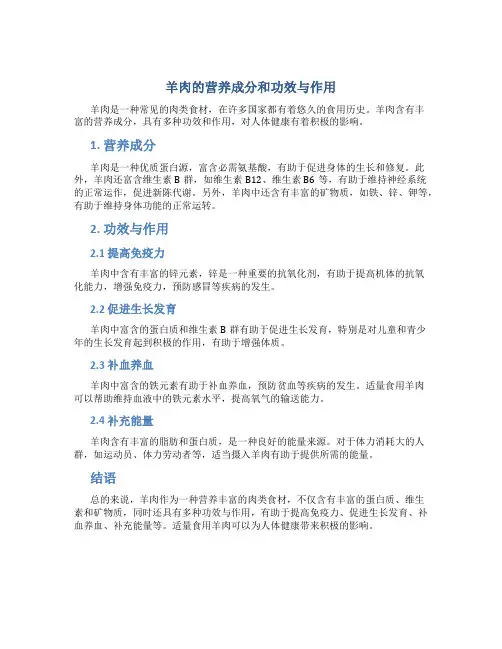 羊肉的营养成分和功效与作用

羊肉是一种常见的肉类食材，在许多国家都有着悠久的食用历史。羊肉含有丰富的营养成分，具有多种功效和作用，对人体健康有着积极的影响。

1. 营养成分

羊肉是一种优质蛋白源，富含必需氨基酸，有助于促进身体的生长和修复。此外，羊肉还富含维生素 B 群，如维生素 B12、维生素 B6 等，有助于维持神经系统的正常运作，促进新陈代谢。另外，羊肉中还含有丰富的矿物质，如铁、锌、钾等，有助于维持身体功能的正常运转。

2. 功效与作用

2.1 提高免疫力

羊肉中含有丰富的锌元素，锌是一种重要的抗氧化剂，有助于提高机体的抗氧化能力，增强免疫力，预防感冒等疾病的发生。

2.2 促进生长发育

羊肉中富含的蛋白质和维生素 B 群有助于促进生长发育，特别是对儿童和青少年的生长发育起到积极的作用，有助于增强体质。

2.3 补血养血

羊肉中富含的铁元素有助于补血养血，预防贫血等疾病的发生。适量食用羊肉可以帮助维持血液中的铁元素水平，提高氧气的输送能力。

2.4 补充能量

羊肉含有丰富的脂肪和蛋白质，是一种良好的能量来源。对于体力消耗大的人群，如运动员、体力劳动者等，适当摄入羊肉有助于提供所需的能量。

结语

总的来说，羊肉作为一种营养丰富的肉类食材，不仅含有丰富的蛋白质、维生素和矿物质，同时还具有多种功效与作用，有助于提高免疫力、促进生长发育、补血养血、补充能量等。适量食用羊肉可以为人体健康带来积极的影响。